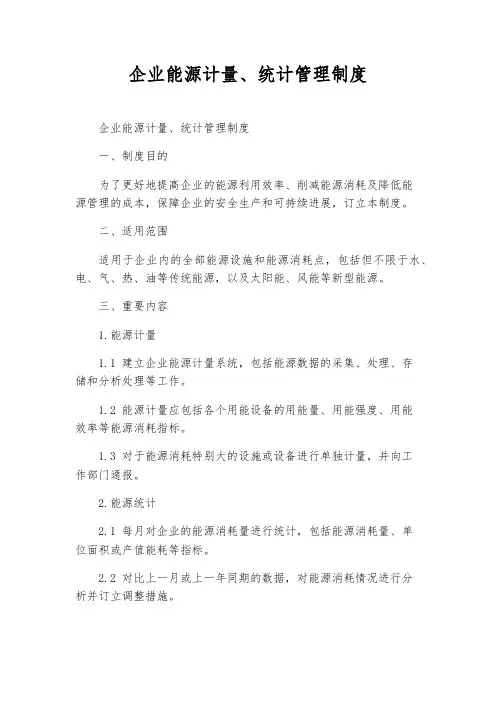 企业能源计量、统计管理制度

企业能源计量、统计管理制度

一、制度目的

为了更好地提高企业的能源利用效率、削减能源消耗及降低能源管理的成本，保障企业的安全生产和可持续进展，订立本制度。

二、适用范围

适用于企业内的全部能源设施和能源消耗点，包括但不限于水、电、气、热、油等传统能源，以及太阳能、风能等新型能源。

三、重要内容

1. 能源计量

1.1 建立企业能源计量系统，包括能源数据的采集、处理、存储和分析处理等工作。

1.2 能源计量应包括各个用能设备的用能量、用能强度、用能效率等能源消耗指标。

1.3 对于能源消耗特别大的设施或设备进行单独计量，并向工作部门通报。

2. 能源统计

2.1 每月对企业的能源消耗量进行统计，包括能源消耗量、单位面积或产值能耗等指标。

2.2 对比上一月或上一年同期的数据，对能源消耗情况进行分析并订立调整措施。